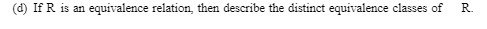 (d) If R is an equivalence relation, then describe the distinct equivalence classes of R.